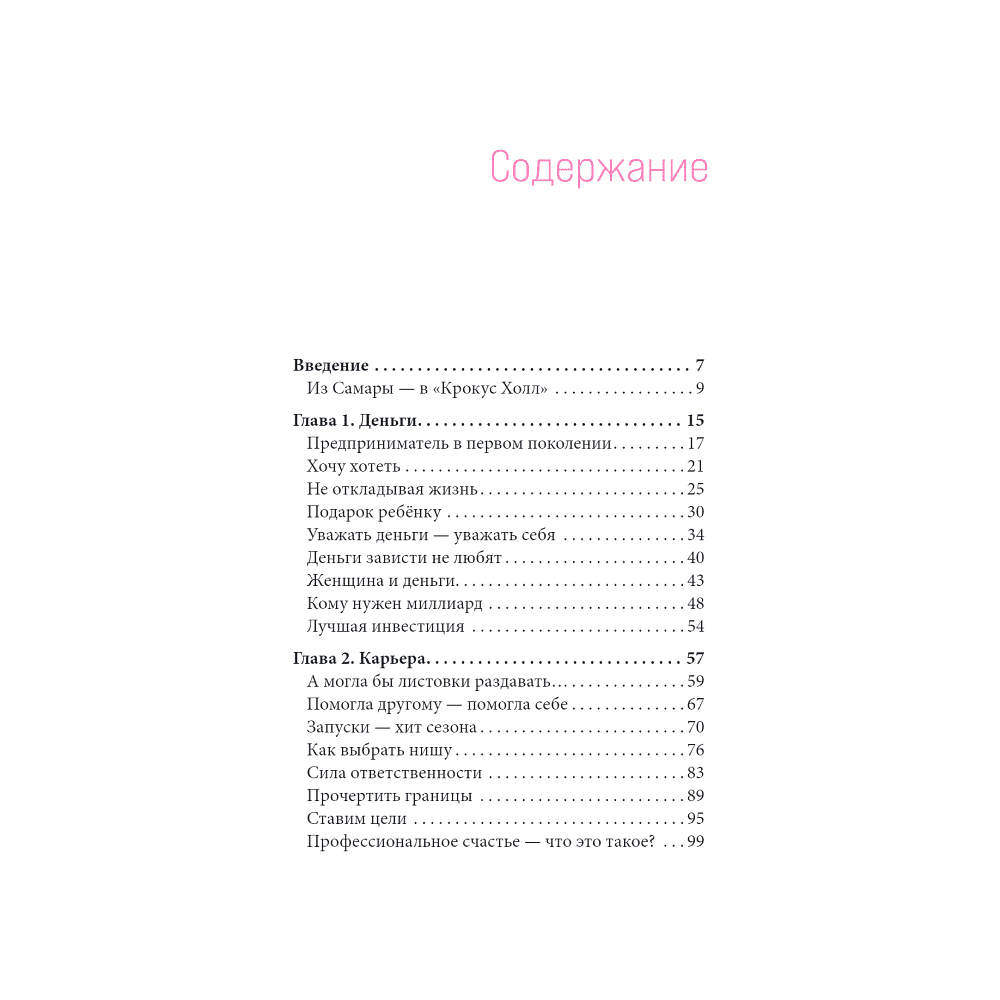 Содержание

Введение 7
Из Самары — в «Крокус Холл» 9

Глава 1. Деньги 15
Предприниматель в первом поколении 17
Хочу хотеть 21
Не откладывая жизнь 25
Подарок ребёнку 30
Уважать деньги — уважать себя 34
Деньги зависти не любят 40
Женщина и деньги 43
Кому нужен миллиард 48
Лучшая инвестиция 54

Глава 2. Карьера 57
А могла бы листовки раздавать 59
Помогла другому — помогла себе 67
Запуски — хит сезона 70
Как выбрать нишу 76
Сила ответственности 83
Прочертить границы 89
Ставим цели 95
Профессиональное счастье — что это такое? 99